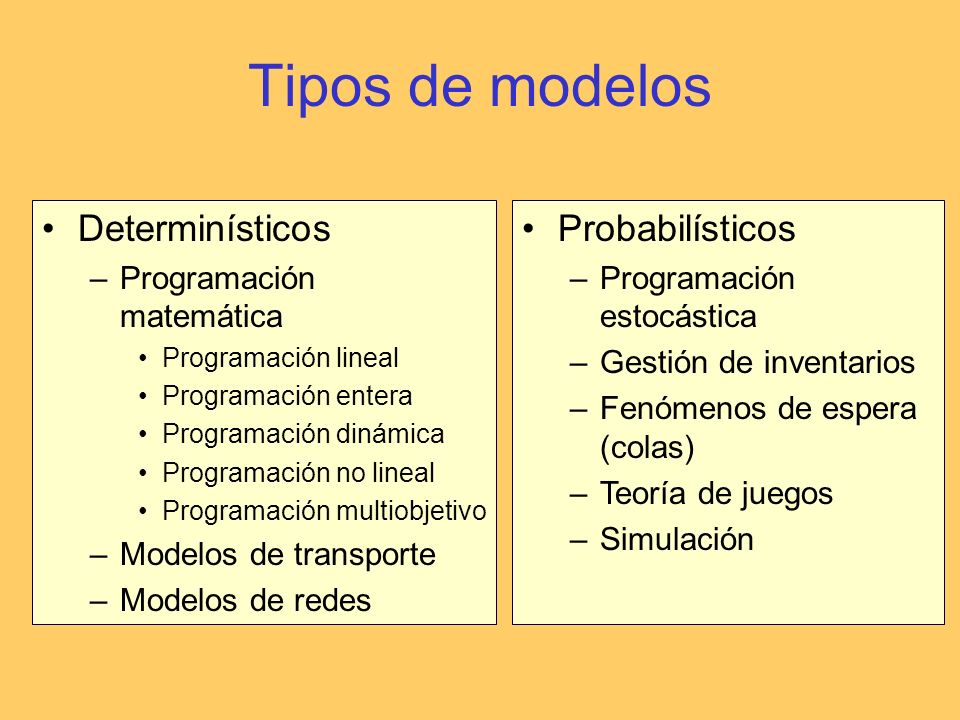 Tipos de modelos

• Determinísticos
– Programación matemática
• Programación lineal
• Programación entera
• Programación dinámica
• Programación no lineal
• Programación multiobjetivo
– Modelos de transporte
– Modelos de redes

• Probabilísticos
– Programación estocástica
– Gestión de inventarios
– Fenómenos de espera (colas)
– Teoría de juegos
– Simulación